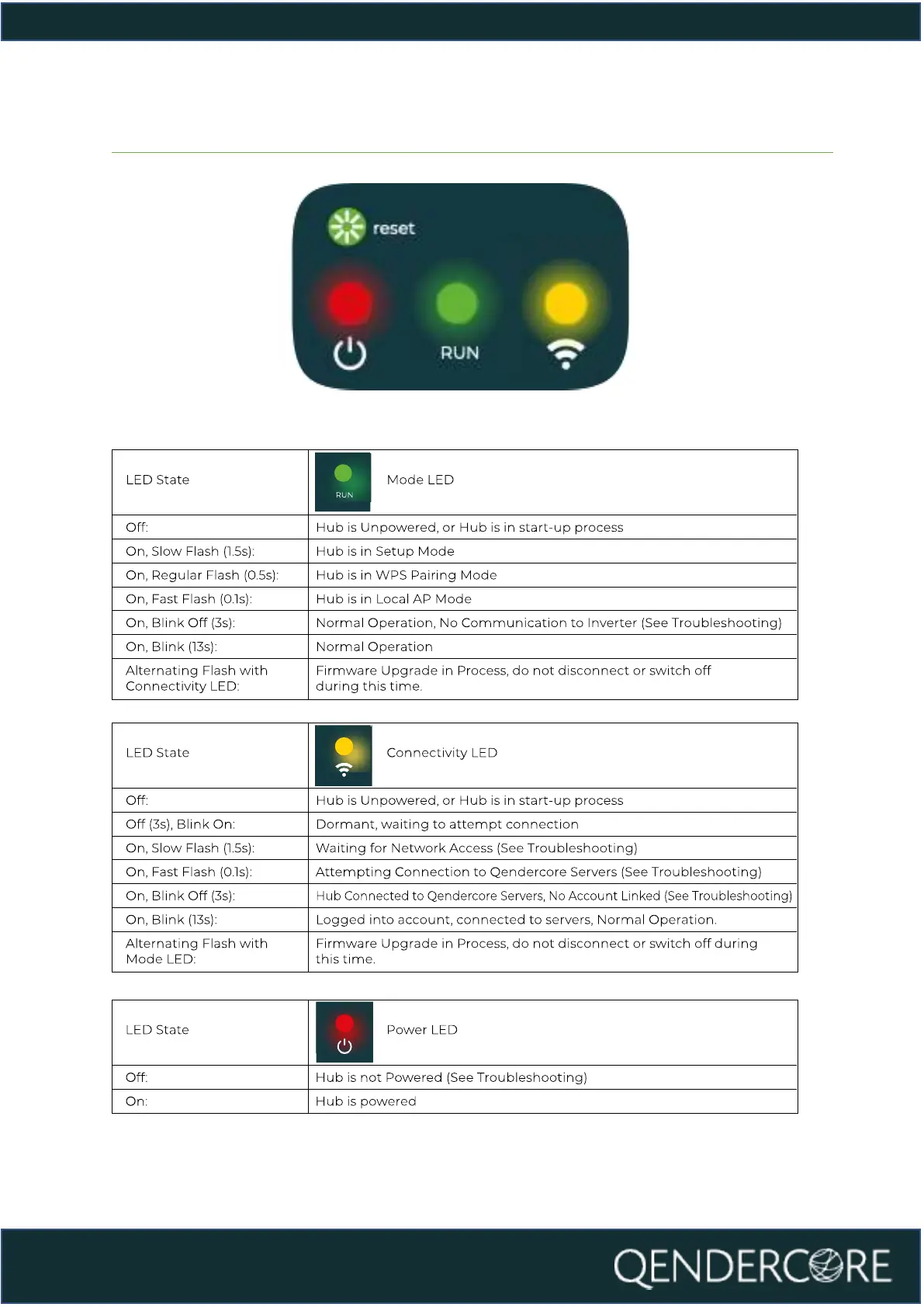 reset

RUN

| LED State | RUN Mode LED |
|---|---|
| Off: | Hub is Unpowered, or Hub is in start-up process |
| On, Slow Flash (1.5s): | Hub is in Setup Mode |
| On, Regular Flash (0.5s): | Hub is in WPS Pairing Mode |
| On, Fast Flash (0.1s): | Hub is in Local AP Mode |
| On, Blink Off (3s): | Normal Operation, No Communication to Inverter (See Troubleshooting) |
| On, Blink (13s): | Normal Operation |
| Alternating Flash with Connectivity LED: | Firmware Upgrade in Process, do not disconnect or switch off during this time. |

| LED State | Connectivity LED |
|---|---|
| Off: | Hub is Unpowered, or Hub is in start-up process |
| Off (3s), Blink On: | Dormant, waiting to attempt connection |
| On, Slow Flash (1.5s): | Waiting for Network Access (See Troubleshooting) |
| On, Fast Flash (0.1s): | Attempting Connection to Qendercore Servers (See Troubleshooting) |
| On, Blink Off (3s): | Hub Connected to Qendercore Servers, No Account Linked (See Troubleshooting) |
| On, Blink (13s): | Logged into account, connected to servers, Normal Operation. |
| Alternating Flash with Mode LED: | Firmware Upgrade in Process, do not disconnect or switch off during this time. |

| LED State | Power LED |
|---|---|
| Off: | Hub is not Powered (See Troubleshooting) |
| On: | Hub is powered |

QENDERCORE